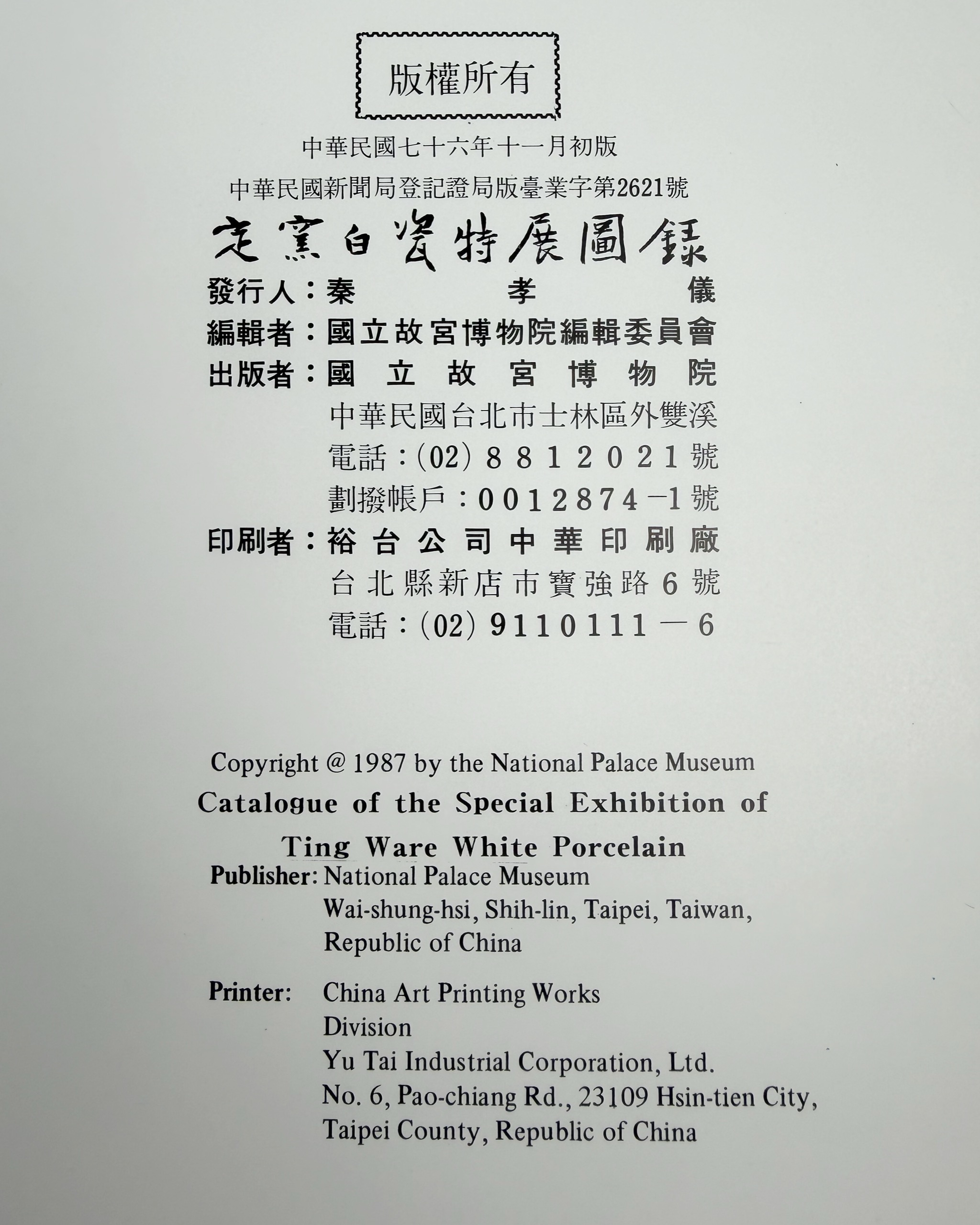 版權所有

中華民國七十六年十一月初版

中華民國新聞局登記證局版臺業字第2621號

定窯白瓷特展圖錄

發行人：秦孝儀

編輯者：國立故宮博物院編輯委員會

出版者：國立故宮博物院
中華民國台北市士林區外雙溪
電話：(02)8812021號
劃撥帳戶：0012874-1號

印刷者：裕台公司中華印刷廠
台北縣新店市寶強路6號
電話：(02)9110111－6

Copyright @ 1987 by the National Palace Museum

Catalogue of the Special Exhibition of Ting Ware White Porcelain

Publisher: National Palace Museum
Wai-shung-hsi, Shih-lin, Taipei, Taiwan,
Republic of China

Printer: China Art Printing Works
Division
Yu Tai Industrial Corporation, Ltd.
No. 6, Pao-chiang Rd., 23109 Hsin-tien City,
Taipei County, Republic of China